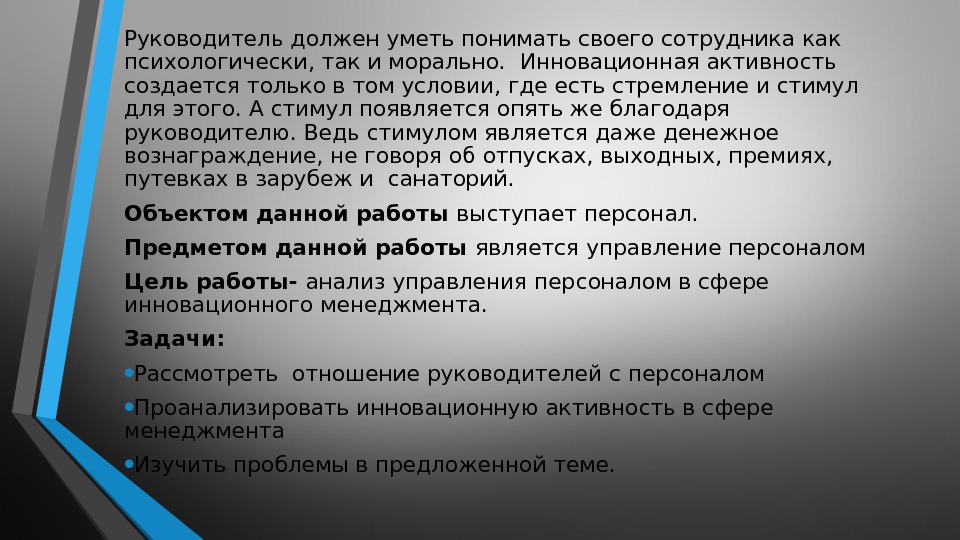 Руководитель должен уметь понимать своего сотрудника как психологически, так и морально.  Инновационная активность создается только в том условии, где есть стремление и стимул для этого. А стимул появляется опять же благодаря руководителю. Ведь стимулом является даже денежное вознаграждение, не говоря об отпусках, выходных, премиях, путевках в зарубеж и  санаторий.

Объектом данной работы выступает персонал.

Предметом данной работы является управление персоналом

Цель работы- анализ управления персоналом в сфере инновационного менеджмента.

Задачи:

• Рассмотреть  отношение руководителей с персоналом

• Проанализировать инновационную активность в сфере менеджмента

• Изучить проблемы в предложенной теме.